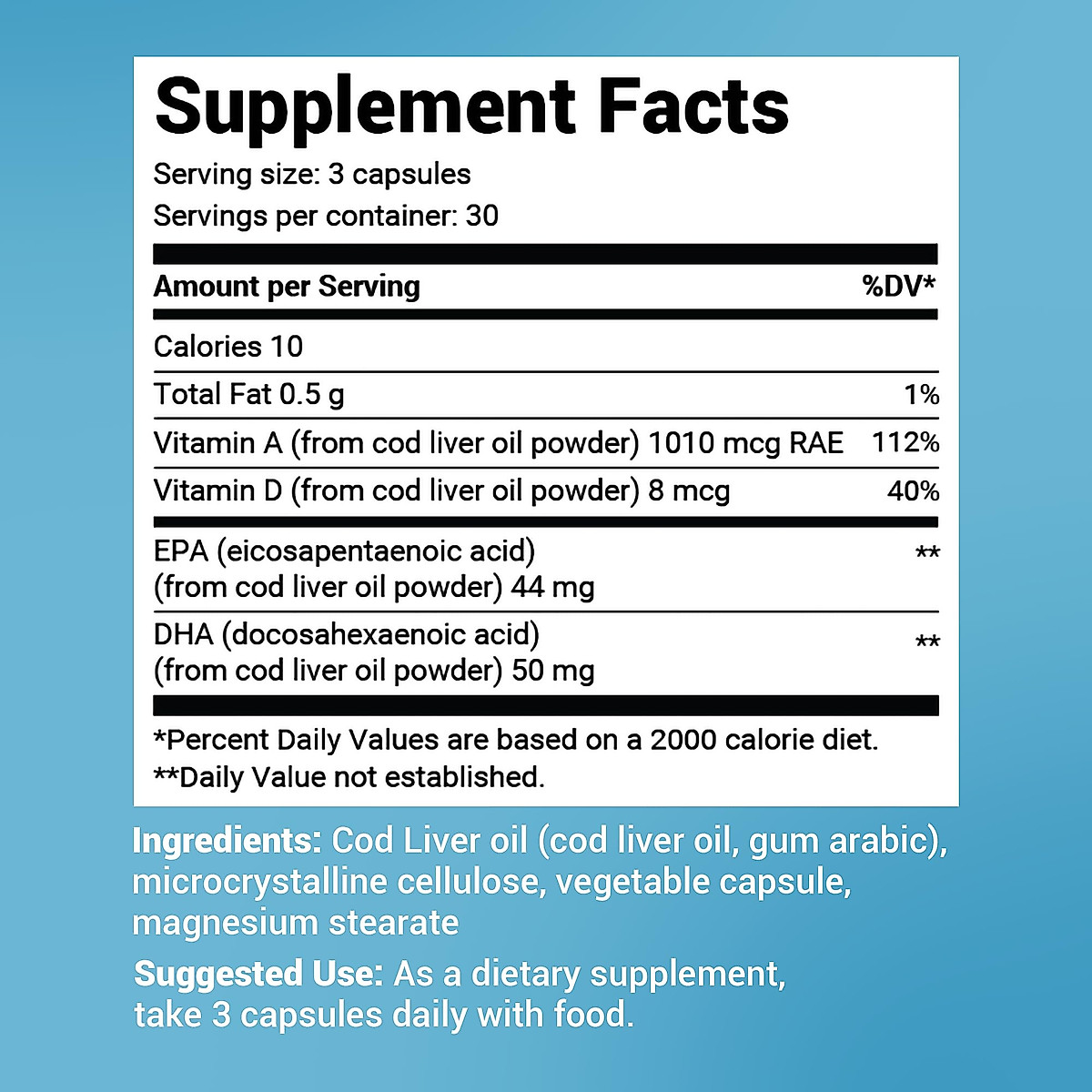 Supplement Facts

Serving size: 3 capsules
Servings per container: 30

| Amount per Serving | %DV* |
|---|---|
| Calories 10 | |
| Total Fat 0.5 g | 1% |
| Vitamin A (from cod liver oil powder) 1010 mcg RAE | 112% |
| Vitamin D (from cod liver oil powder) 8 mcg | 40% |
| EPA (eicosapentaenoic acid) (from cod liver oil powder) 44 mg | ** |
| DHA (docosahexaenoic acid) (from cod liver oil powder) 50 mg | ** |

*Percent Daily Values are based on a 2000 calorie diet.
**Daily Value not established.

Ingredients: Cod Liver oil (cod liver oil, gum arabic), microcrystalline cellulose, vegetable capsule, magnesium stearate

Suggested Use: As a dietary supplement, take 3 capsules daily with food.